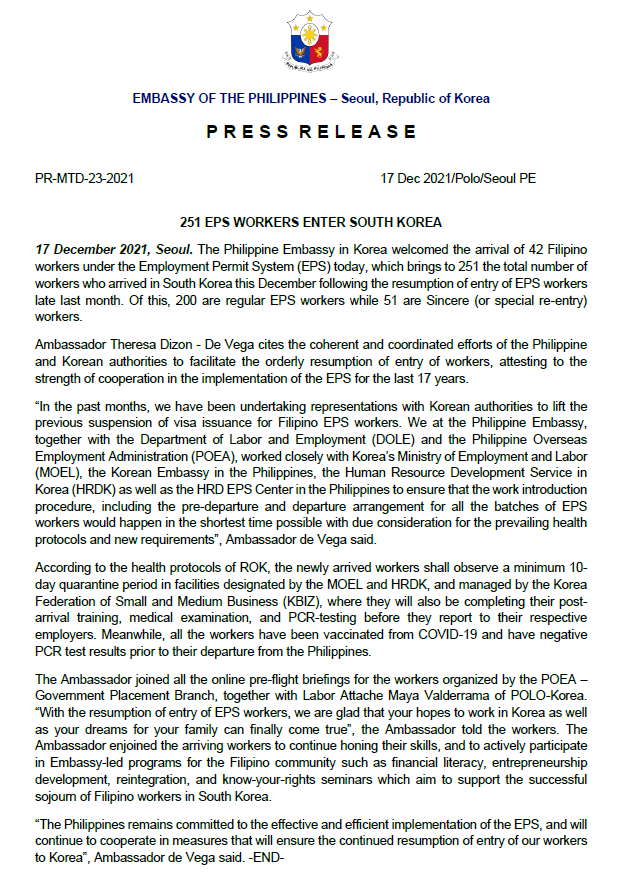 REPUBLIKA NG PILIPINAS

EMBASSY OF THE PHILIPPINES – Seoul, Republic of Korea

PRESS RELEASE

PR-MTD-23-2021

17 Dec 2021/Polo/Seoul PE

251 EPS WORKERS ENTER SOUTH KOREA

17 December 2021, Seoul. The Philippine Embassy in Korea welcomed the arrival of 42 Filipino workers under the Employment Permit System (EPS) today, which brings to 251 the total number of workers who arrived in South Korea this December following the resumption of entry of EPS workers late last month. Of this, 200 are regular EPS workers while 51 are Sincere (or special re-entry) workers.

Ambassador Theresa Dizon - De Vega cites the coherent and coordinated efforts of the Philippine and Korean authorities to facilitate the orderly resumption of entry of workers, attesting to the strength of cooperation in the implementation of the EPS for the last 17 years.

"In the past months, we have been undertaking representations with Korean authorities to lift the previous suspension of visa issuance for Filipino EPS workers. We at the Philippine Embassy, together with the Department of Labor and Employment (DOLE) and the Philippine Overseas Employment Administration (POEA), worked closely with Korea's Ministry of Employment and Labor (MOEL), the Korean Embassy in the Philippines, the Human Resource Development Service in Korea (HRDK) as well as the HRD EPS Center in the Philippines to ensure that the work introduction procedure, including the pre-departure and departure arrangement for all the batches of EPS workers would happen in the shortest time possible with due consideration for the prevailing health protocols and new requirements", Ambassador de Vega said.

According to the health protocols of ROK, the newly arrived workers shall observe a minimum 10-day quarantine period in facilities designated by the MOEL and HRDK, and managed by the Korea Federation of Small and Medium Business (KBIZ), where they will also be completing their post-arrival training, medical examination, and PCR-testing before they report to their respective employers. Meanwhile, all the workers have been vaccinated from COVID-19 and have negative PCR test results prior to their departure from the Philippines.

The Ambassador joined all the online pre-flight briefings for the workers organized by the POEA – Government Placement Branch, together with Labor Attache Maya Valderrama of POLO-Korea. "With the resumption of entry of EPS workers, we are glad that your hopes to work in Korea as well as your dreams for your family can finally come true", the Ambassador told the workers. The Ambassador enjoined the arriving workers to continue honing their skills, and to actively participate in Embassy-led programs for the Filipino community such as financial literacy, entrepreneurship development, reintegration, and know-your-rights seminars which aim to support the successful sojourn of Filipino workers in South Korea.

"The Philippines remains committed to the effective and efficient implementation of the EPS, and will continue to cooperate in measures that will ensure the continued resumption of entry of our workers to Korea", Ambassador de Vega said. -END-